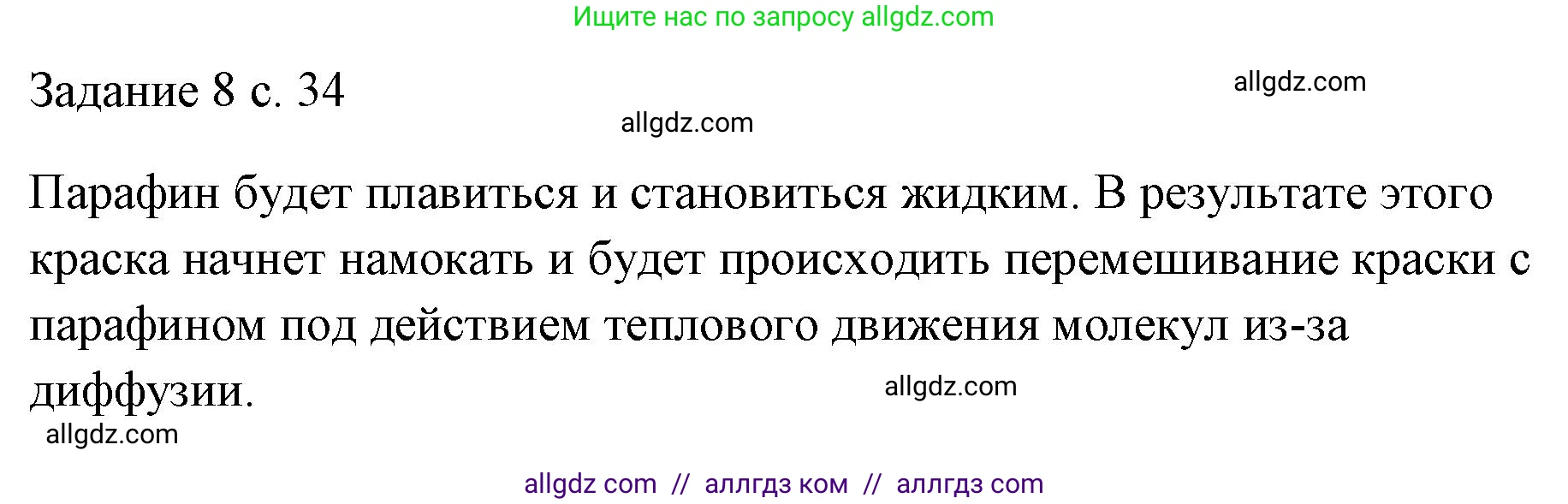 Ищите нас по запросу allgdz.com

Задание 8 с. 34

allgdz.com

allgdz.com

Парафин будет плавиться и становиться жидким. В результате этого краска начнет намокать и будет происходить перемешивание краски с парафином под действием теплового движения молекул из-за диффузии.

allgdz.com

allgdz.com

allgdz com // аллгдз ком // аллгдз com